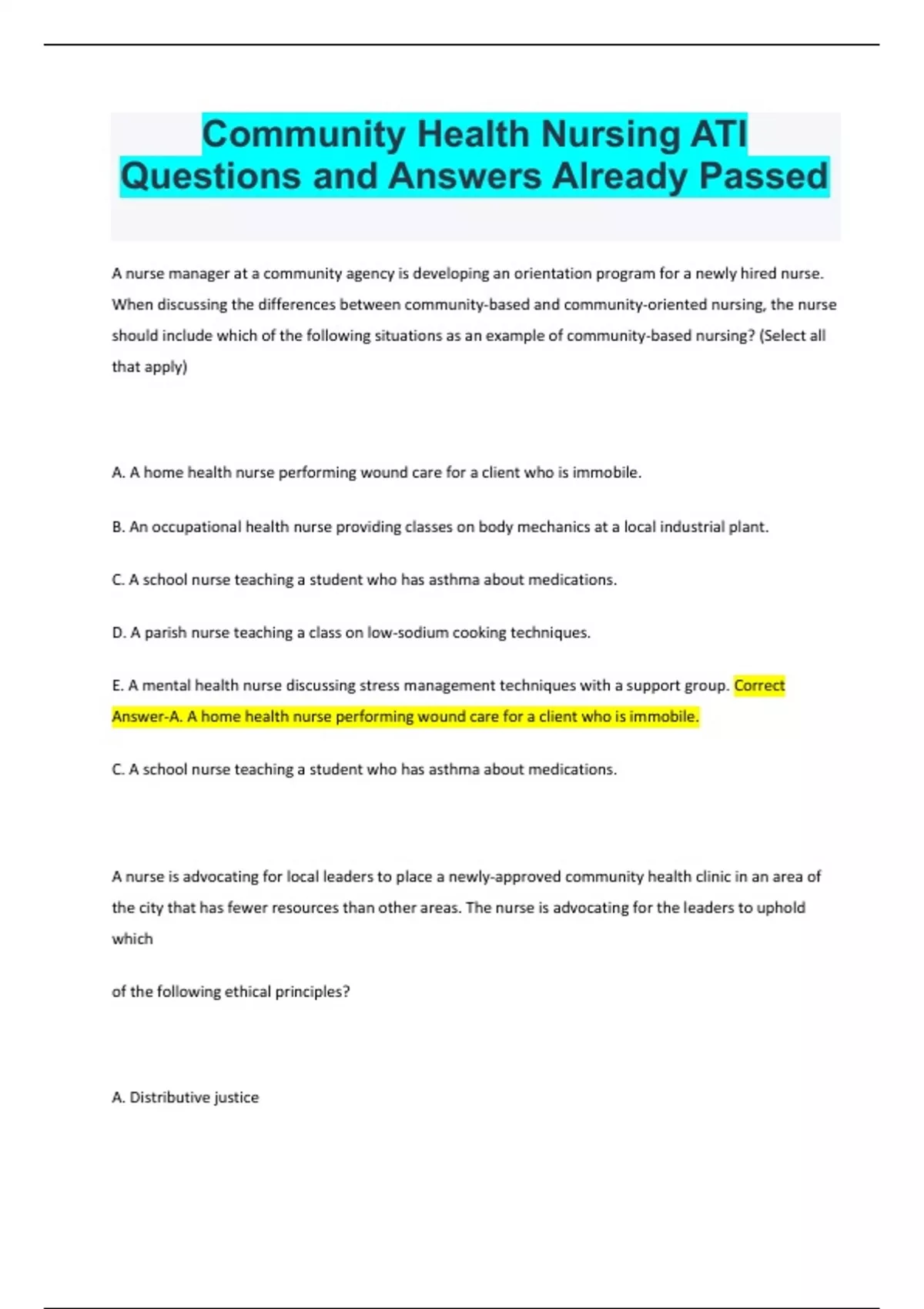 Community Health Nursing ATI Questions and Answers Already Passed

A nurse manager at a community agency is developing an orientation program for a newly hired nurse. When discussing the differences between community-based and community-oriented nursing, the nurse should include which of the following situations as an example of community-based nursing? (Select all that apply)

A. A home health nurse performing wound care for a client who is immobile.

B. An occupational health nurse providing classes on body mechanics at a local industrial plant.

C. A school nurse teaching a student who has asthma about medications.

D. A parish nurse teaching a class on low-sodium cooking techniques.

E. A mental health nurse discussing stress management techniques with a support group. Correct Answer-A. A home health nurse performing wound care for a client who is immobile.

C. A school nurse teaching a student who has asthma about medications.

A nurse is advocating for local leaders to place a newly-approved community health clinic in an area of the city that has fewer resources than other areas. The nurse is advocating for the leaders to uphold which

of the following ethical principles?

A. Distributive justice